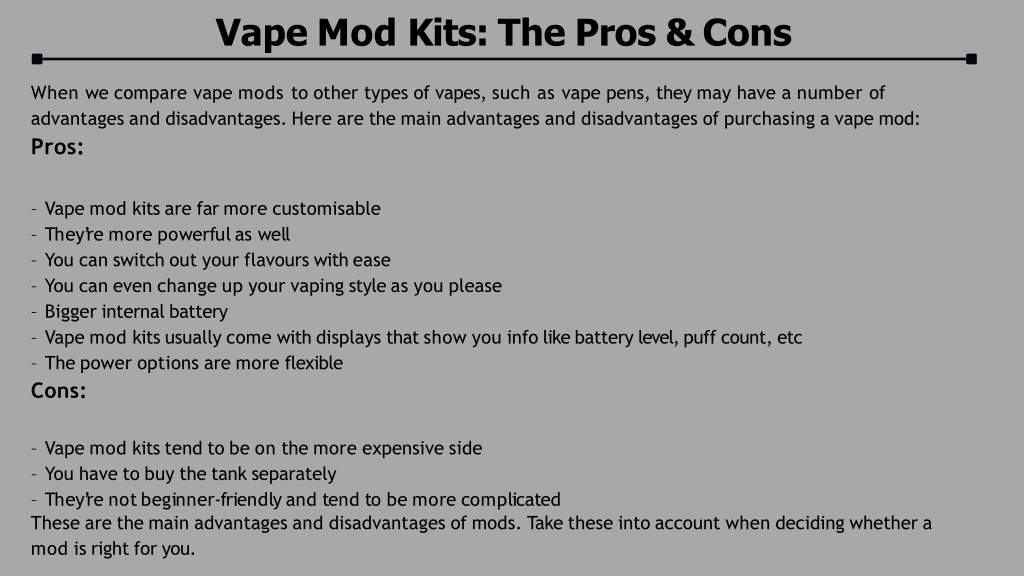 Vape Mod Kits: The Pros & Cons

When we compare vape mods to other types of vapes, such as vape pens, they may have a number of advantages and disadvantages. Here are the main advantages and disadvantages of purchasing a vape mod:

Pros:

- Vape mod kits are far more customisable
- They're more powerful as well
- You can switch out your flavours with ease
- You can even change up your vaping style as you please
- Bigger internal battery
- Vape mod kits usually come with displays that show you info like battery level, puff count, etc
- The power options are more flexible

Cons:

- Vape mod kits tend to be on the more expensive side
- You have to buy the tank separately
- They're not beginner-friendly and tend to be more complicated

These are the main advantages and disadvantages of mods. Take these into account when deciding whether a mod is right for you.